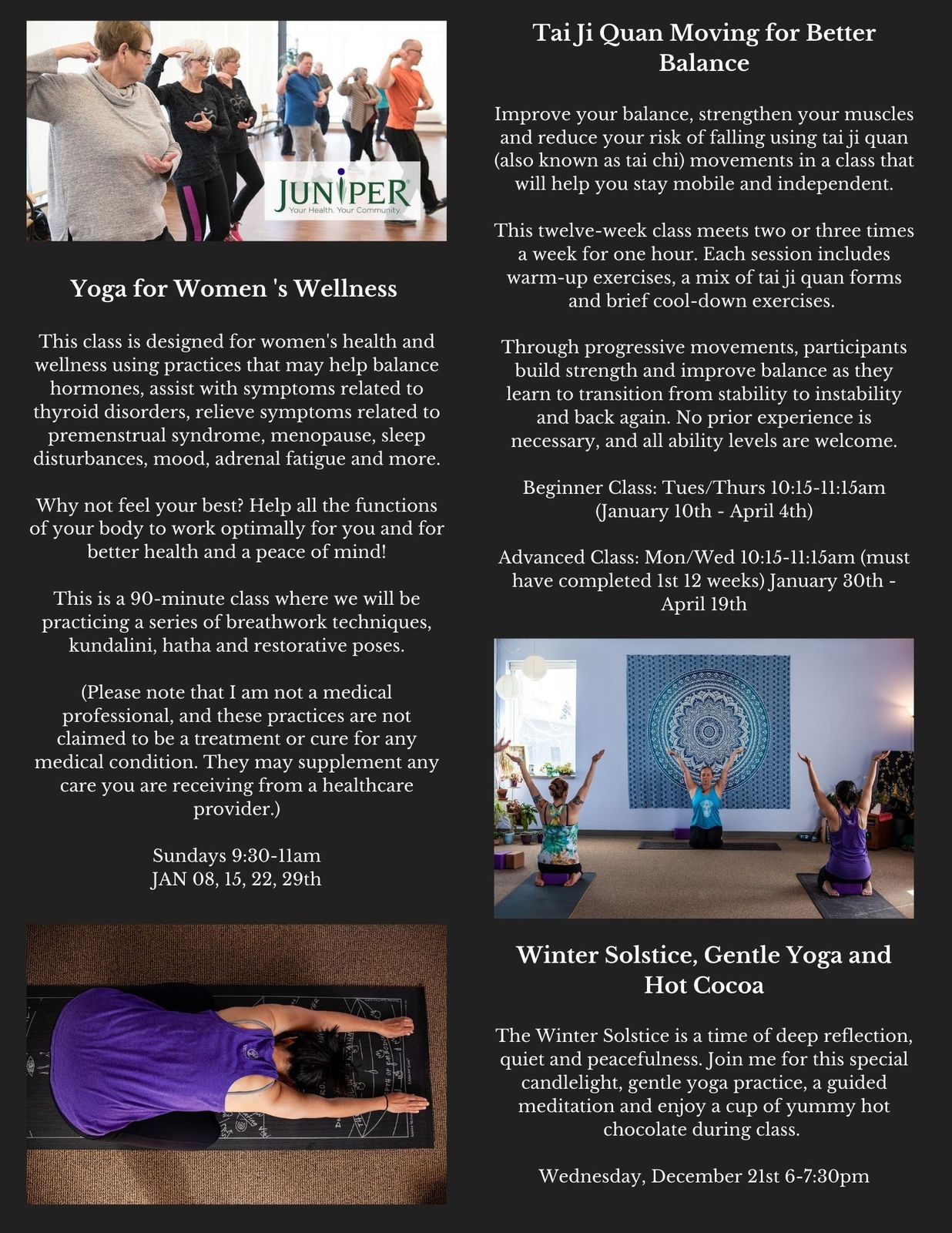 JUNIPER
Your Health. Your Community

Yoga for Women 's Wellness

This class is designed for women's health and wellness using practices that may help balance hormones, assist with symptoms related to thyroid disorders, relieve symptoms related to premenstrual syndrome, menopause, sleep disturbances, mood, adrenal fatigue and more.

Why not feel your best? Help all the functions of your body to work optimally for you and for better health and a peace of mind!

This is a 90-minute class where we will be practicing a series of breathwork techniques, kundalini, hatha and restorative poses.

(Please note that I am not a medical professional, and these practices are not claimed to be a treatment or cure for any medical condition. They may supplement any care you are receiving from a healthcare provider.)

Sundays 9:30-11am
JAN 08, 15, 22, 29th

Tai Ji Quan Moving for Better Balance

Improve your balance, strengthen your muscles and reduce your risk of falling using tai ji quan (also known as tai chi) movements in a class that will help you stay mobile and independent.

This twelve-week class meets two or three times a week for one hour. Each session includes warm-up exercises, a mix of tai ji quan forms and brief cool-down exercises.

Through progressive movements, participants build strength and improve balance as they learn to transition from stability to instability and back again. No prior experience is necessary, and all ability levels are welcome.

Beginner Class: Tues/Thurs 10:15-11:15am (January 10th - April 4th)

Advanced Class: Mon/Wed 10:15-11:15am (must have completed 1st 12 weeks) January 30th - April 19th

Winter Solstice, Gentle Yoga and Hot Cocoa

The Winter Solstice is a time of deep reflection, quiet and peacefulness. Join me for this special candlelight, gentle yoga practice, a guided meditation and enjoy a cup of yummy hot chocolate during class.

Wednesday, December 21st 6-7:30pm